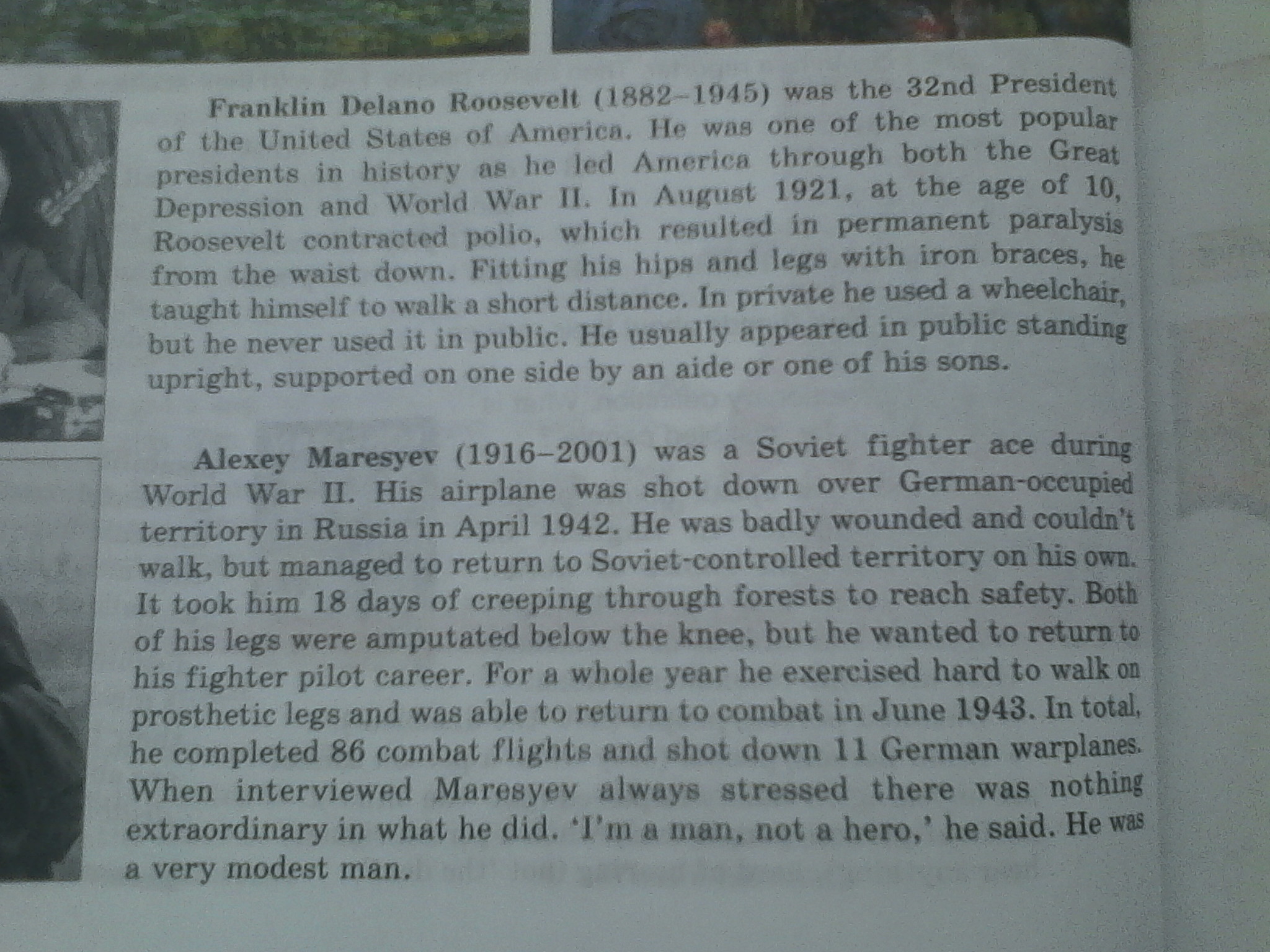 Franklin Delano Roosevelt (1882–1945) was the 32nd President of the United States of America. He was one of the most popular presidents in history as he led America through both the Great Depression and World War II. In August 1921, at the age of 10, Roosevelt contracted polio, which resulted in permanent paralysis from the waist down. Fitting his hips and legs with iron braces, he taught himself to walk a short distance. In private he used a wheelchair, but he never used it in public. He usually appeared in public standing upright, supported on one side by an aide or one of his sons.

Alexey Maresyev (1916–2001) was a Soviet fighter ace during World War II. His airplane was shot down over German-occupied territory in Russia in April 1942. He was badly wounded and couldn't walk, but managed to return to Soviet-controlled territory on his own. It took him 18 days of creeping through forests to reach safety. Both of his legs were amputated below the knee, but he wanted to return to his fighter pilot career. For a whole year he exercised hard to walk on prosthetic legs and was able to return to combat in June 1943. In total, he completed 86 combat flights and shot down 11 German warplanes. When interviewed Maresyev always stressed there was nothing extraordinary in what he did. 'I'm a man, not a hero,' he said. He was a very modest man.